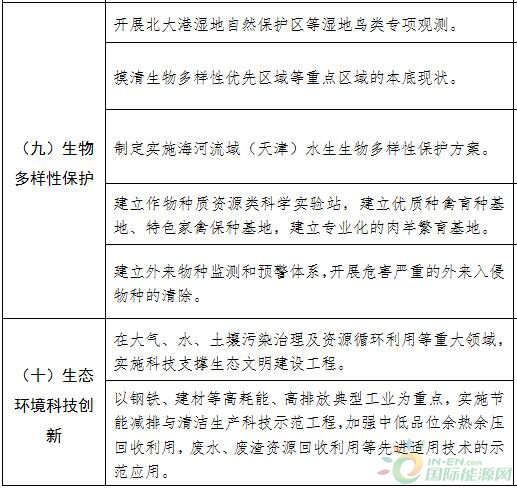 | | |
|---|---|
| （九）生物多样性保护 | 开展北大港湿地自然保护区等湿地鸟类专项观测。 |
| | 摸清生物多样性优先区域等重点区域的本底现状。 |
| | 制定实施海河流域（天津）水生生物多样性保护方案。 |
| | 建立作物种质资源类科学实验站，建立优质种禽育种基地、特色家禽保种基地，建立专业化的肉羊繁育基地。 |
| | 建立外来物种监测和预警体系，开展危害严重的外来入侵物种的清除。 |
| （十）生态环境科技创新 | 在大气、水、土壤污染治理及资源循环利用等重大领域，实施科技支撑生态文明建设工程。 |
| | 以钢铁、建材等高耗能、高排放典型工业为重点，实施节能减排与清洁生产科技示范工程，加强中低品位余热余压回收利用，废水、废渣资源回收利用等先进适用技术的示范应用。 |

IN-EN.com 国际能源网